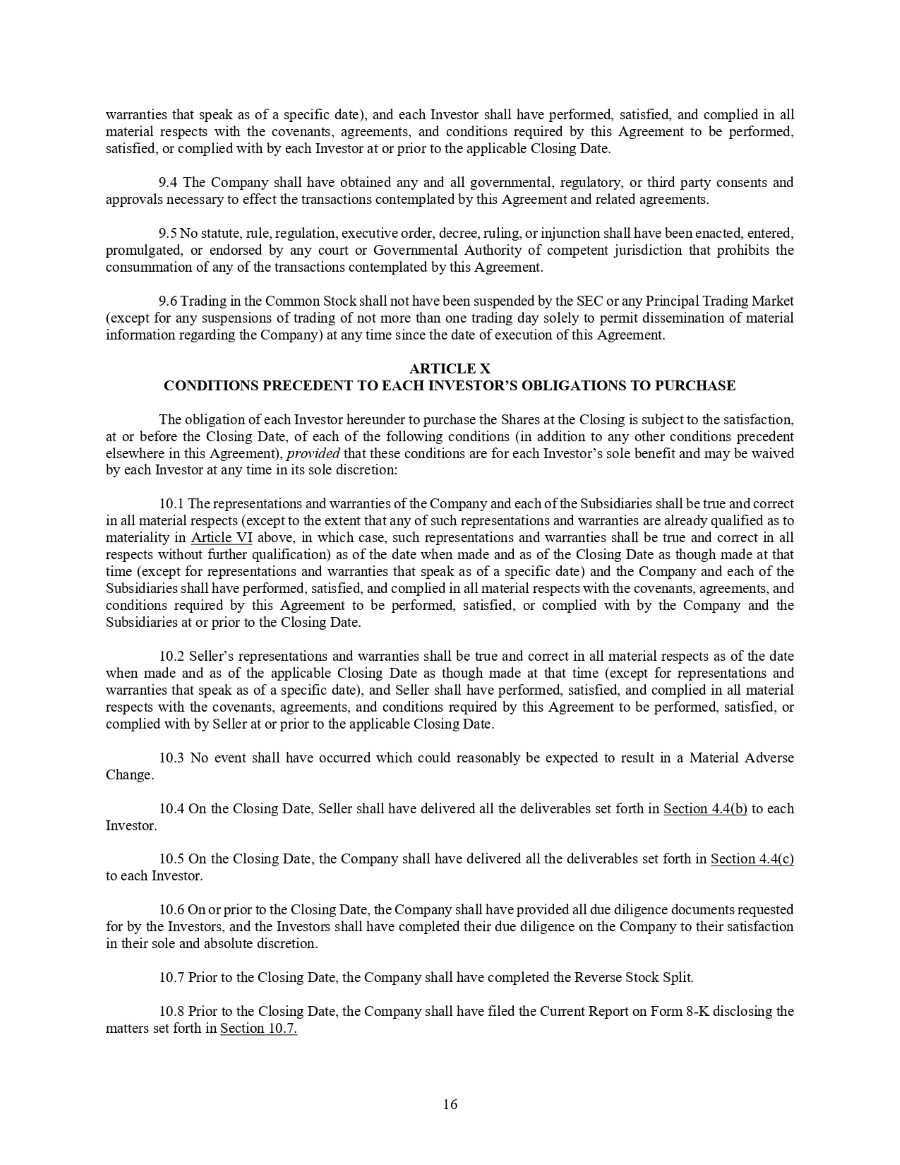 warranties that speak as of a specific date), and each Investor shall have performed, satisfied, and complied in all material respects with the covenants, agreements, and conditions required by this Agreement to be performed, satisfied, or complied with by each Investor at or prior to the applicable Closing Date.

9.4 The Company shall have obtained any and all governmental, regulatory, or third party consents and approvals necessary to effect the transactions contemplated by this Agreement and related agreements.

9.5 No statute, rule, regulation, executive order, decree, ruling, or injunction shall have been enacted, entered, promulgated, or endorsed by any court or Governmental Authority of competent jurisdiction that prohibits the consummation of any of the transactions contemplated by this Agreement.

9.6 Trading in the Common Stock shall not have been suspended by the SEC or any Principal Trading Market (except for any suspensions of trading of not more than one trading day solely to permit dissemination of material information regarding the Company) at any time since the date of execution of this Agreement.

ARTICLE X
CONDITIONS PRECEDENT TO EACH INVESTOR'S OBLIGATIONS TO PURCHASE

The obligation of each Investor hereunder to purchase the Shares at the Closing is subject to the satisfaction, at or before the Closing Date, of each of the following conditions (in addition to any other conditions precedent elsewhere in this Agreement), provided that these conditions are for each Investor's sole benefit and may be waived by each Investor at any time in its sole discretion:

10.1 The representations and warranties of the Company and each of the Subsidiaries shall be true and correct in all material respects (except to the extent that any of such representations and warranties are already qualified as to materiality in Article VI above, in which case, such representations and warranties shall be true and correct in all respects without further qualification) as of the date when made and as of the Closing Date as though made at that time (except for representations and warranties that speak as of a specific date) and the Company and each of the Subsidiaries shall have performed, satisfied, and complied in all material respects with the covenants, agreements, and conditions required by this Agreement to be performed, satisfied, or complied with by the Company and the Subsidiaries at or prior to the Closing Date.

10.2 Seller's representations and warranties shall be true and correct in all material respects as of the date when made and as of the applicable Closing Date as though made at that time (except for representations and warranties that speak as of a specific date), and Seller shall have performed, satisfied, and complied in all material respects with the covenants, agreements, and conditions required by this Agreement to be performed, satisfied, or complied with by Seller at or prior to the applicable Closing Date.

10.3 No event shall have occurred which could reasonably be expected to result in a Material Adverse Change.

10.4 On the Closing Date, Seller shall have delivered all the deliverables set forth in Section 4.4(b) to each Investor.

10.5 On the Closing Date, the Company shall have delivered all the deliverables set forth in Section 4.4(c) to each Investor.

10.6 On or prior to the Closing Date, the Company shall have provided all due diligence documents requested for by the Investors, and the Investors shall have completed their due diligence on the Company to their satisfaction in their sole and absolute discretion.

10.7 Prior to the Closing Date, the Company shall have completed the Reverse Stock Split.

10.8 Prior to the Closing Date, the Company shall have filed the Current Report on Form 8-K disclosing the matters set forth in Section 10.7.

16